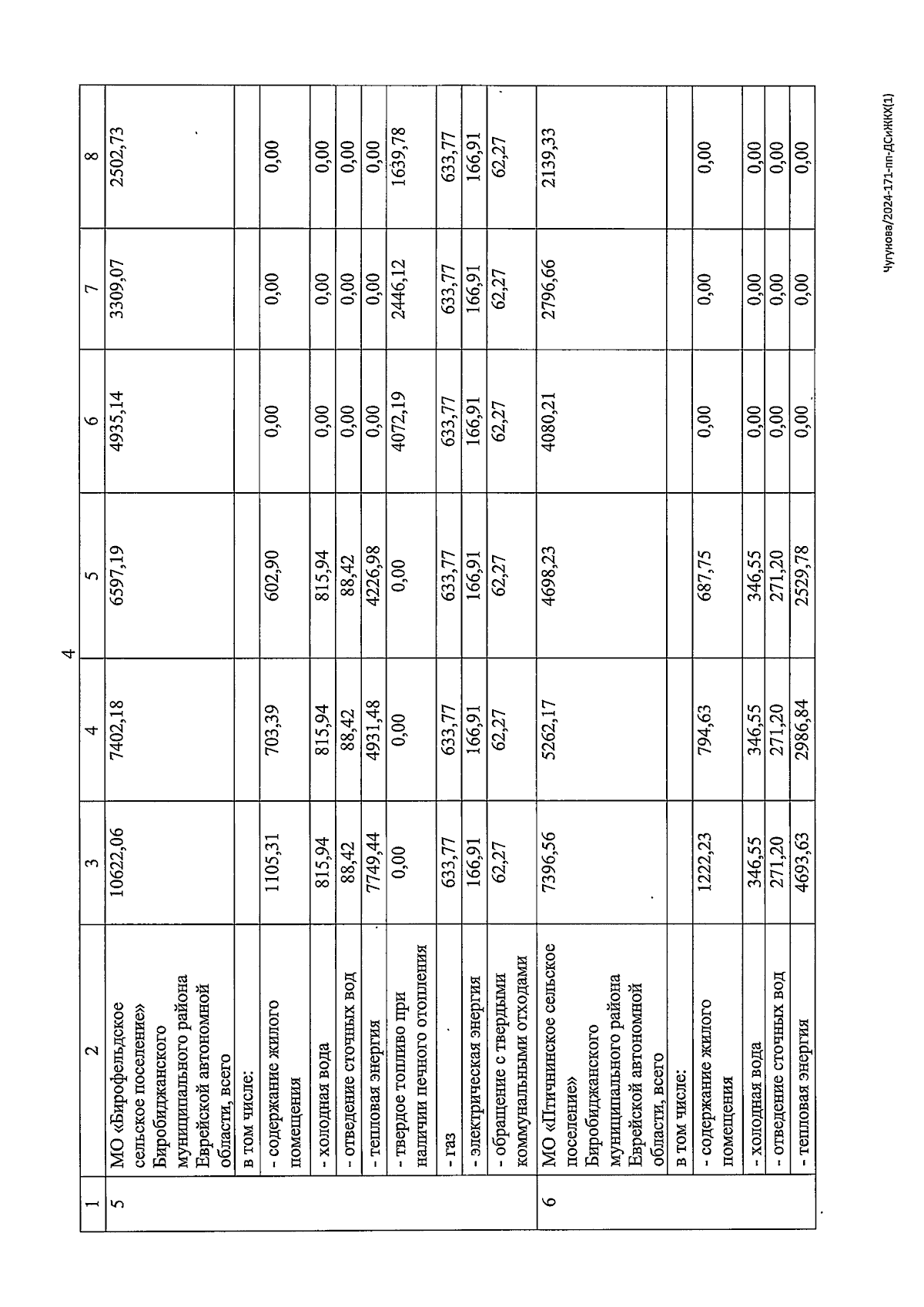 4

| 1 | 2 | 3 | 4 | 5 | 6 | 7 | 8 |
|---|---|---|---|---|---|---|---|
| 5 | МО «Бирофельдское сельское поселение» Биробиджанского муниципального района Еврейской автономной области, всего | 10622,06 | 7402,18 | 6597,19 | 4935,14 | 3309,07 | 2502,73 |
| | в том числе: | | | | | | |
| | - содержание жилого помещения | 1105,31 | 703,39 | 602,90 | 0,00 | 0,00 | 0,00 |
| | - холодная вода | 815,94 | 815,94 | 815,94 | 0,00 | 0,00 | 0,00 |
| | - отведение сточных вод | 88,42 | 88,42 | 88,42 | 0,00 | 0,00 | 0,00 |
| | - тепловая энергия | 7749,44 | 4931,48 | 4226,98 | 0,00 | 0,00 | 0,00 |
| | - твердое топливо при наличии печного отопления | 0,00 | 0,00 | 0,00 | 4072,19 | 2446,12 | 1639,78 |
| | - газ | 633,77 | 633,77 | 633,77 | 633,77 | 633,77 | 633,77 |
| | - электрическая энергия | 166,91 | 166,91 | 166,91 | 166,91 | 166,91 | 166,91 |
| | - обращение с твердыми коммунальными отходами | 62,27 | 62,27 | 62,27 | 62,27 | 62,27 | 62,27 |
| 6 | МО «Птичнинское сельское поселение» Биробиджанского муниципального района Еврейской автономной области, всего | 7396,56 | 5262,17 | 4698,23 | 4080,21 | 2796,66 | 2139,33 |
| | в том числе: | | | | | | |
| | - содержание жилого помещения | 1222,23 | 794,63 | 687,75 | 0,00 | 0,00 | 0,00 |
| | - холодная вода | 346,55 | 346,55 | 346,55 | 0,00 | 0,00 | 0,00 |
| | - отведение сточных вод | 271,20 | 271,20 | 271,20 | 0,00 | 0,00 | 0,00 |
| | - тепловая энергия | 4693,63 | 2986,84 | 2529,78 | 0,00 | 0,00 | 0,00 |

Чугунова/2024-171-пп-ДСиЖКХ(1)